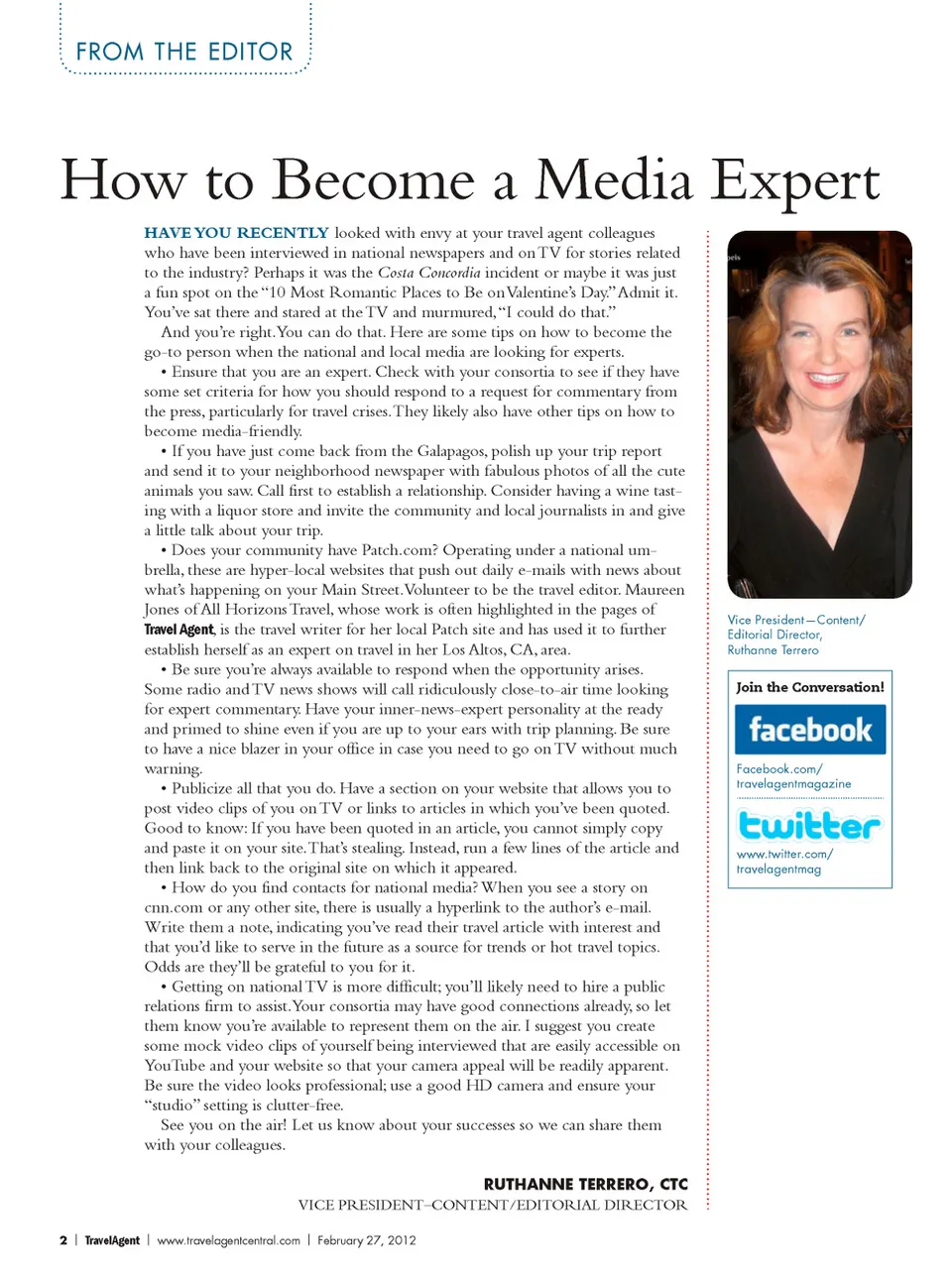 FROM THE EDITOR

How to Become a Media Expert

HAVE YOU RECENTLY looked with envy at your travel agent colleagues who have been interviewed in national newspapers and on TV for stories related to the industry? Perhaps it was the Costa Concordia incident or maybe it was just a fun spot on the "10 Most Romantic Places to Be on Valentine's Day." Admit it. You've sat there and stared at the TV and murmured, "I could do that."

And you're right. You can do that. Here are some tips on how to become the go-to person when the national and local media are looking for experts.

• Ensure that you are an expert. Check with your consortia to see if they have some set criteria for how you should respond to a request for commentary from the press, particularly for travel crises. They likely also have other tips on how to become media-friendly.

• If you have just come back from the Galapagos, polish up your trip report and send it to your neighborhood newspaper with fabulous photos of all the cute animals you saw. Call first to establish a relationship. Consider having a wine tasting with a liquor store and invite the community and local journalists in and give a little talk about your trip.

• Does your community have Patch.com? Operating under a national umbrella, these are hyper-local websites that push out daily e-mails with news about what's happening on your Main Street. Volunteer to be the travel editor. Maureen Jones of All Horizons Travel, whose work is often highlighted in the pages of Travel Agent, is the travel writer for her local Patch site and has used it to further establish herself as an expert on travel in her Los Altos, CA, area.

• Be sure you're always available to respond when the opportunity arises. Some radio and TV news shows will call ridiculously close-to-air time looking for expert commentary. Have your inner-news-expert personality at the ready and primed to shine even if you are up to your ears with trip planning. Be sure to have a nice blazer in your office in case you need to go on TV without much warning.

• Publicize all that you do. Have a section on your website that allows you to post video clips of you on TV or links to articles in which you've been quoted. Good to know: If you have been quoted in an article, you cannot simply copy and paste it on your site. That's stealing. Instead, run a few lines of the article and then link back to the original site on which it appeared.

• How do you find contacts for national media? When you see a story on cnn.com or any other site, there is usually a hyperlink to the author's e-mail. Write them a note, indicating you've read their travel article with interest and that you'd like to serve in the future as a source for trends or hot travel topics. Odds are they'll be grateful to you for it.

• Getting on national TV is more difficult; you'll likely need to hire a public relations firm to assist. Your consortia may have good connections already, so let them know you're available to represent them on the air. I suggest you create some mock video clips of yourself being interviewed that are easily accessible on YouTube and your website so that your camera appeal will be readily apparent. Be sure the video looks professional; use a good HD camera and ensure your "studio" setting is clutter-free.

See you on the air! Let us know about your successes so we can share them with your colleagues.

RUTHANNE TERRERO, CTC
VICE PRESIDENT–CONTENT/EDITORIAL DIRECTOR

Vice President—Content/ Editorial Director, Ruthanne Terrero

Join the Conversation!

facebook

Facebook.com/ travelagentmagazine

twitter

www.twitter.com/ travelagentmag

2 | TravelAgent | www.travelagentcentral.com | February 27, 2012